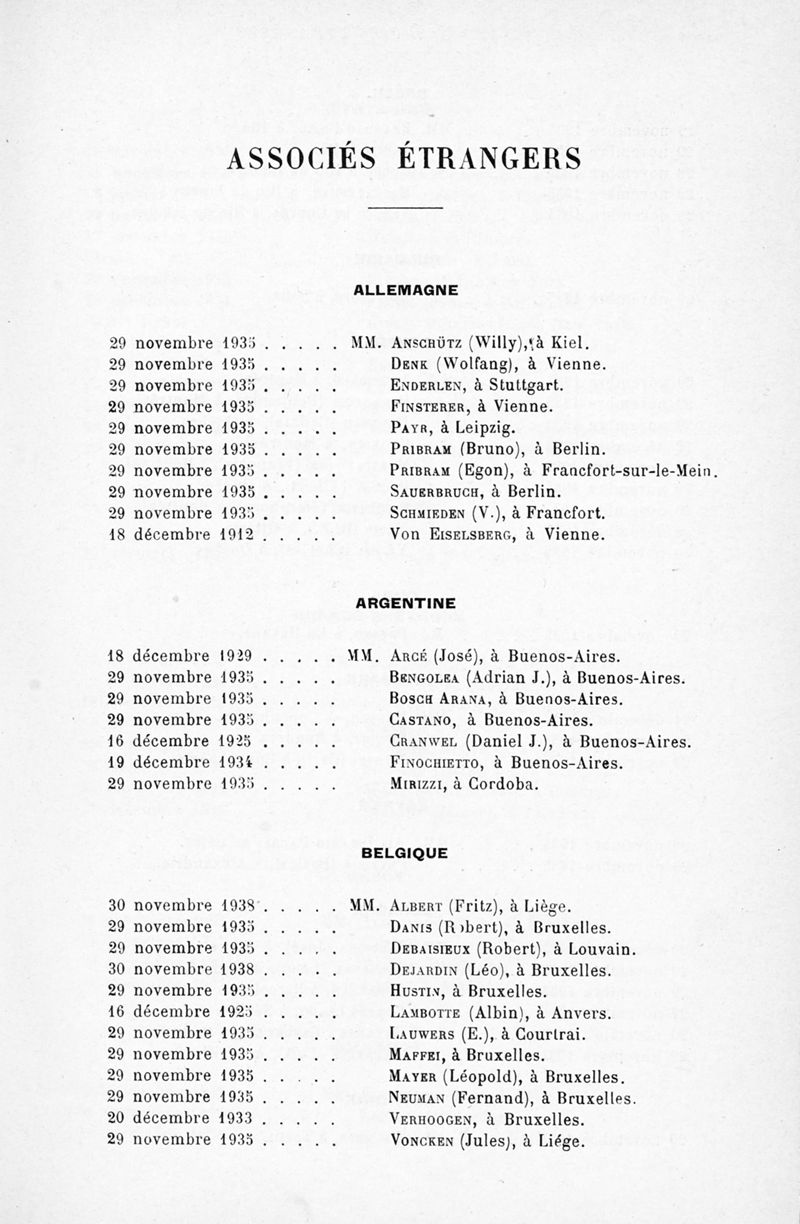 ASSOCIÉS ÉTRANGERS

ALLEMAGNE

29 novembre 1935 . . . . . MM. Anschütz (Willy), à Kiel.
29 novembre 1935 . . . . . Denk (Wolfang), à Vienne.
29 novembre 1935 . . . . . Enderlen, à Stuttgart.
29 novembre 1935 . . . . . Finsterer, à Vienne.
29 novembre 1935 . . . . . Payr, à Leipzig.
29 novembre 1935 . . . . . Pribram (Bruno), à Berlin.
29 novembre 1935 . . . . . Pribram (Egon), à Francfort-sur-le-Mein.
29 novembre 1935 . . . . . Sauerbruch, à Berlin.
29 novembre 1935 . . . . . Schmieden (V.), à Francfort.
18 décembre 1912 . . . . . Von Eiselsberg, à Vienne.

ARGENTINE

18 décembre 1929 . . . . . MM. Arcé (José), à Buenos-Aires.
29 novembre 1935 . . . . . Bengolea (Adrian J.), à Buenos-Aires.
29 novembre 1935 . . . . . Bosch Arana, à Buenos-Aires.
29 novembre 1935 . . . . . Castano, à Buenos-Aires.
16 décembre 1925 . . . . . Cranwel (Daniel J.), à Buenos-Aires.
19 décembre 1934 . . . . . Finochietto, à Buenos-Aires.
29 novembre 1935 . . . . . Mirizzi, à Cordoba.

BELGIQUE

30 novembre 1938 . . . . . MM. Albert (Fritz), à Liège.
29 novembre 1935 . . . . . Danis (Robert), à Bruxelles.
29 novembre 1935 . . . . . Debaisieux (Robert), à Louvain.
30 novembre 1938 . . . . . Dejardin (Léo), à Bruxelles.
29 novembre 1935 . . . . . Hustin, à Bruxelles.
16 décembre 1925 . . . . . Lambotte (Albin), à Anvers.
29 novembre 1935 . . . . . Lauwers (E.), à Courtrai.
29 novembre 1935 . . . . . Maffei, à Bruxelles.
29 novembre 1935 . . . . . Mayer (Léopold), à Bruxelles.
29 novembre 1935 . . . . . Neuman (Fernand), à Bruxelles.
20 décembre 1933 . . . . . Verhoogen, à Bruxelles.
29 novembre 1935 . . . . . Voncken (Jules), à Liége.